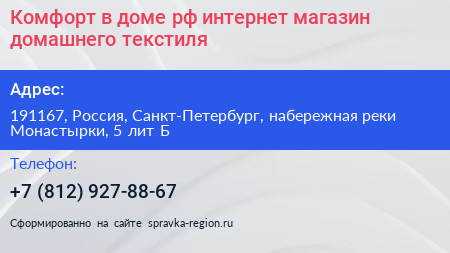 Комфорт в доме рф интернет магазин домашнего текстиля

Адрес:

191167, Россия, Санкт-Петербург, набережная реки Монастырки, 5 лит Б

Телефон:

+7 (812) 927-88-67

Сформированно на сайте spravka-region.ru